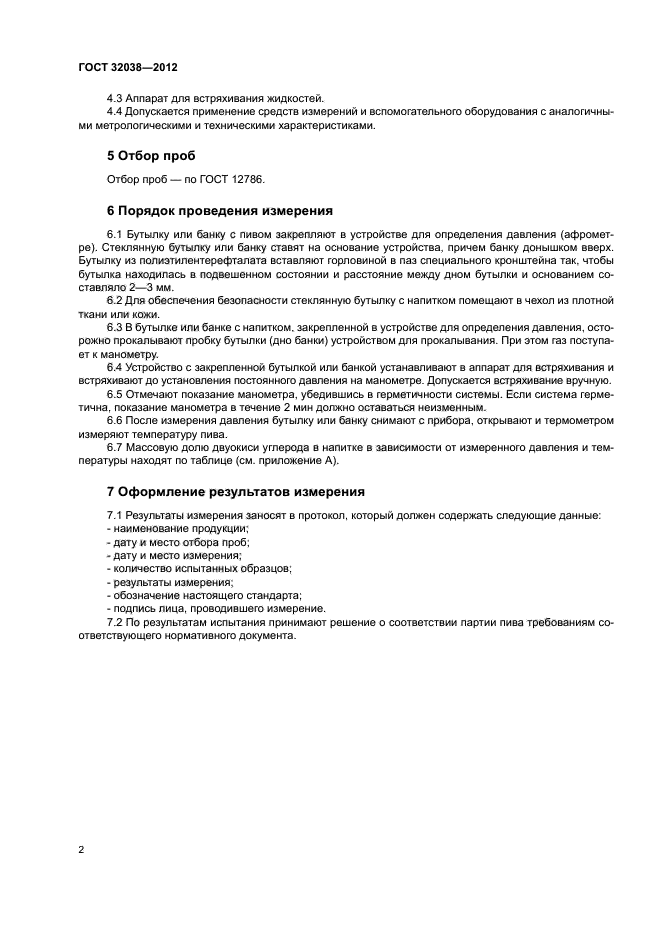 ГОСТ 32038—2012

4.3 Аппарат для встряхивания жидкостей.

4.4 Допускается применение средств измерений и вспомогательного оборудования с аналогичными метрологическими и техническими характеристиками.

5 Отбор проб

Отбор проб — по ГОСТ 12786.

6 Порядок проведения измерения

6.1 Бутылку или банку с пивом закрепляют в устройстве для определения давления (афрометре). Стеклянную бутылку или банку ставят на основание устройства, причем банку донышком вверх. Бутылку из полиэтилентерефталата вставляют горловиной в паз специального кронштейна так, чтобы бутылка находилась в подвешенном состоянии и расстояние между дном бутылки и основанием составляло 2—3 мм.

6.2 Для обеспечения безопасности стеклянную бутылку с напитком помещают в чехол из плотной ткани или кожи.

6.3 В бутылке или банке с напитком, закрепленной в устройстве для определения давления, осторожно прокалывают пробку бутылки (дно банки) устройством для прокалывания. При этом газ поступает к манометру.

6.4 Устройство с закрепленной бутылкой или банкой устанавливают в аппарат для встряхивания и встряхивают до установления постоянного давления на манометре. Допускается встряхивание вручную.

6.5 Отмечают показание манометра, убедившись в герметичности системы. Если система герметична, показание манометра в течение 2 мин должно оставаться неизменным.

6.6 После измерения давления бутылку или банку снимают с прибора, открывают и термометром измеряют температуру пива.

6.7 Массовую долю двуокиси углерода в напитке в зависимости от измеренного давления и температуры находят по таблице (см. приложение А).

7 Оформление результатов измерения

7.1 Результаты измерения заносят в протокол, который должен содержать следующие данные:
- наименование продукции;
- дату и место отбора проб;
- дату и место измерения;
- количество испытанных образцов;
- результаты измерения;
- обозначение настоящего стандарта;
- подпись лица, проводившего измерение.

7.2 По результатам испытания принимают решение о соответствии партии пива требованиям соответствующего нормативного документа.

2